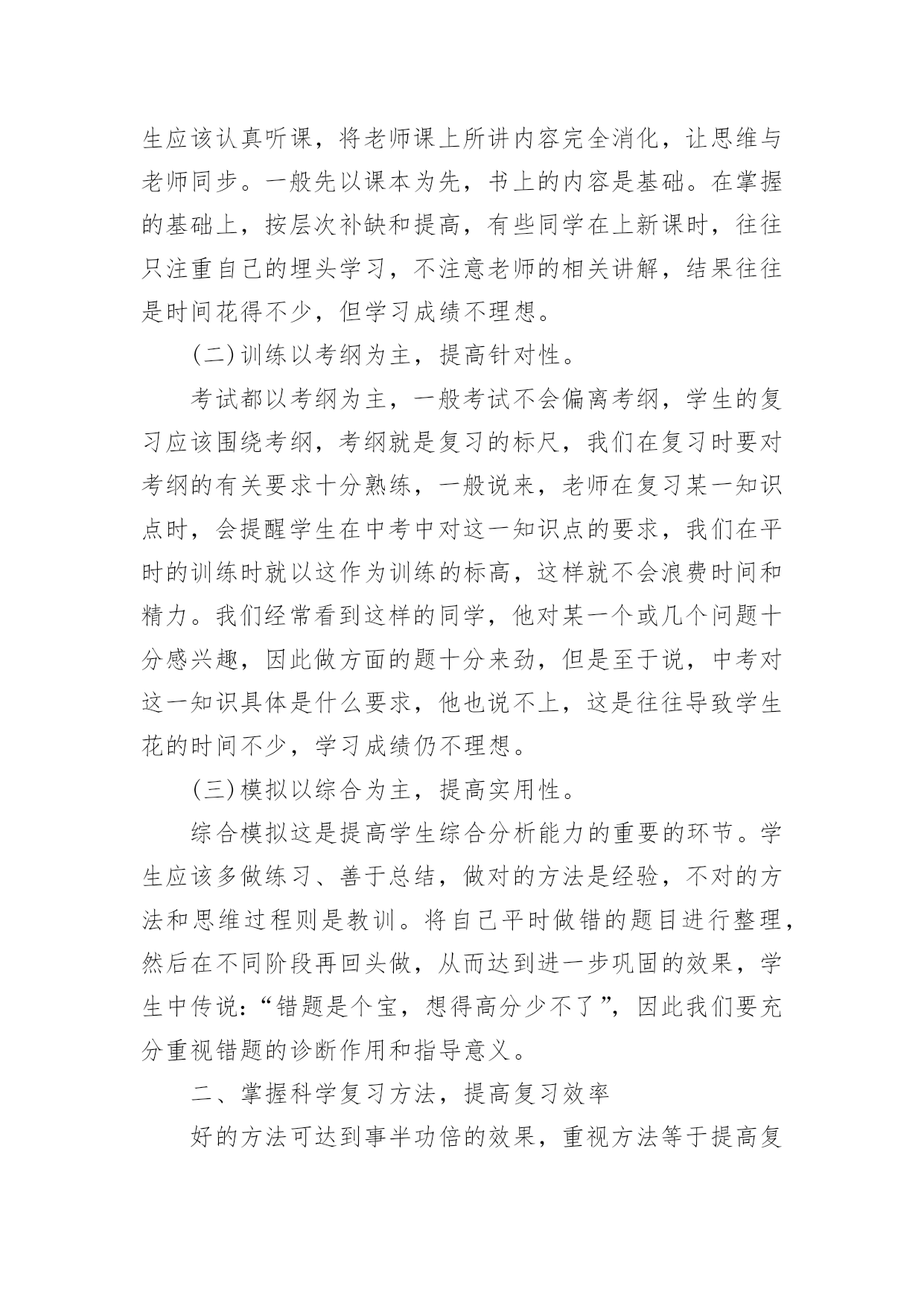 生应该认真听课，将老师课上所讲内容完全消化，让思维与老师同步。一般先以课本为先，书上的内容是基础。在掌握的基础上，按层次补缺和提高，有些同学在上新课时，往往只注重自己的埋头学习，不注意老师的相关讲解，结果往往是时间花得不少，但学习成绩不理想。

(二)训练以考纲为主，提高针对性。

考试都以考纲为主，一般考试不会偏离考纲，学生的复习应该围绕考纲，考纲就是复习的标尺，我们在复习时要对考纲的有关要求十分熟练，一般说来，老师在复习某一知识点时，会提醒学生在中考中对这一知识点的要求，我们在平时的训练时就以这作为训练的标高，这样就不会浪费时间和精力。我们经常看到这样的同学，他对某一个或几个问题十分感兴趣，因此做方面的题十分来劲，但是至于说，中考对这一知识具体是什么要求，他也说不上，这是往往导致学生花的时间不少，学习成绩仍不理想。

(三)模拟以综合为主，提高实用性。

综合模拟这是提高学生综合分析能力的重要的环节。学生应该多做练习、善于总结，做对的方法是经验，不对的方法和思维过程则是教训。将自己平时做错的题目进行整理，然后在不同阶段再回头做，从而达到进一步巩固的效果，学生中传说：“错题是个宝，想得高分少不了”，因此我们要充分重视错题的诊断作用和指导意义。

二、掌握科学复习方法，提高复习效率

好的方法可达到事半功倍的效果，重视方法等于提高复